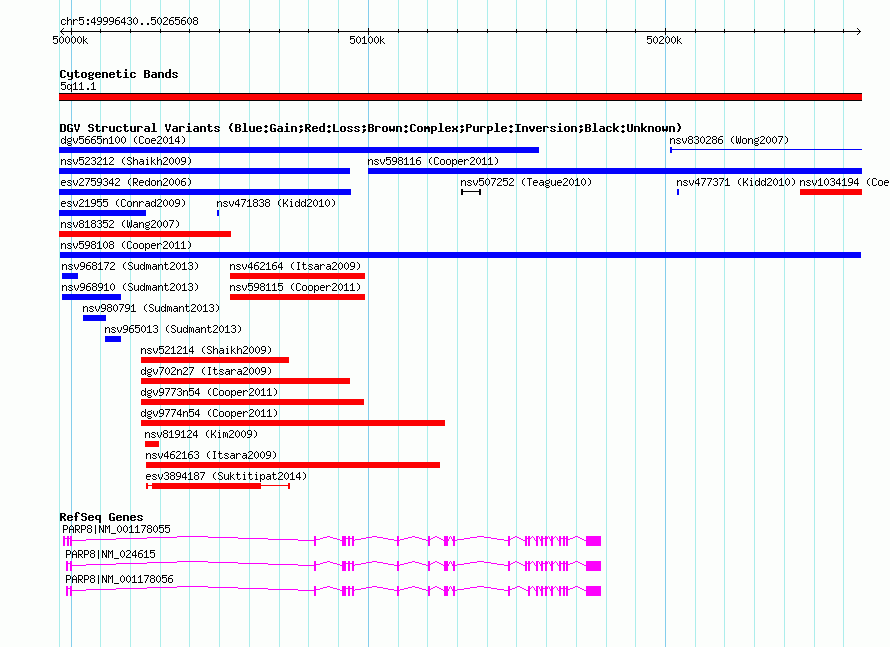 chr5:49996430..50265608

50000k

50100k

50200k

Cytogenetic Bands

5q11.1

DGV Structural Variants (Blue:Gain;Red:Loss;Brown:Complex;Purple:Inversion;Black:Unknown)

dgv5665n100 (Coe2014)

nsv830286 (Wong2007)

nsv523212 (Shaikh2009)

nsv598116 (Cooper2011)

esv2759342 (Redon2006)

nsv507252 (Teague2010)

nsv477371 (Kidd2010)

nsv1034194 (Coe

esv21955 (Conrad2009)

nsv471838 (Kidd2010)

nsv818352 (Wang2007)

nsv598108 (Cooper2011)

nsv968172 (Sudmant2013)

nsv462164 (Itsara2009)

nsv968910 (Sudmant2013)

nsv598115 (Cooper2011)

nsv980791 (Sudmant2013)

nsv965013 (Sudmant2013)

nsv521214 (Shaikh2009)

dgv702n27 (Itsara2009)

dgv9773n54 (Cooper2011)

dgv9774n54 (Cooper2011)

nsv819124 (Kim2009)

nsv462163 (Itsara2009)

esv3894187 (Suktitipat2014)

RefSeq Genes

PARP8|NM_001178055

PARP8|NM_024615

PARP8|NM_001178056